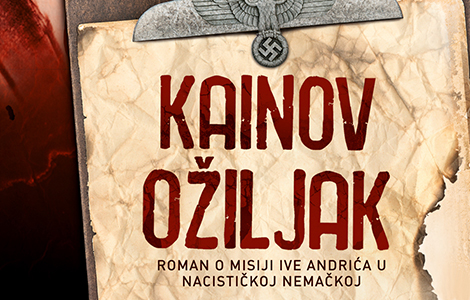 KAINOV OŽILJAK

ROMAN O MISIJI IVE ANDRIĆA U NACISTIČKOJ NEMAČKOJ